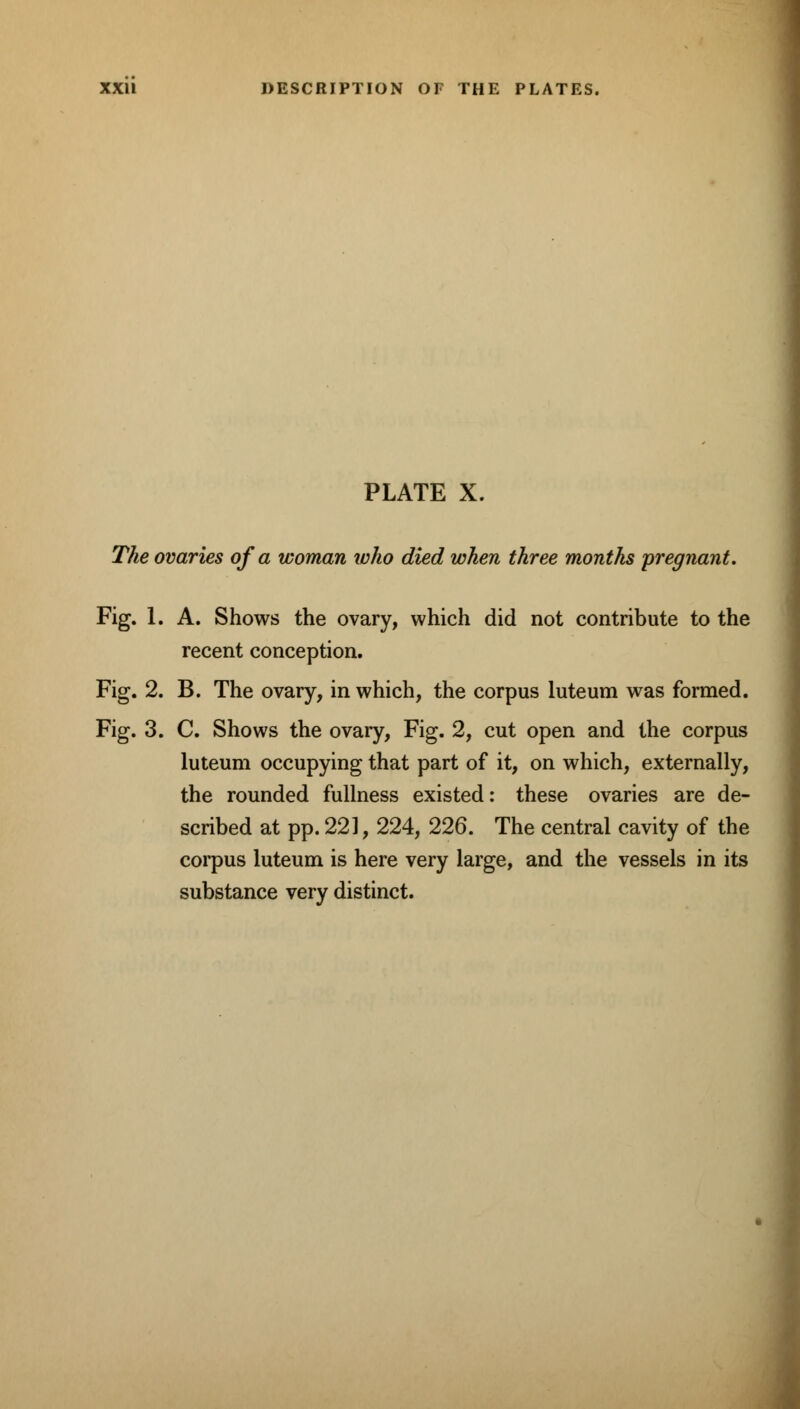 xxii DESCRIPTION OF THE PLATES.

PLATE X.

The ovaries of a woman who died when three months pregnant.

Fig. 1. A. Shows the ovary, which did not contribute to the recent conception.

Fig. 2. B. The ovary, in which, the corpus luteum was formed.

Fig. 3. C. Shows the ovary, Fig. 2, cut open and the corpus luteum occupying that part of it, on which, externally, the rounded fullness existed: these ovaries are described at pp. 221, 224, 226. The central cavity of the corpus luteum is here very large, and the vessels in its substance very distinct.